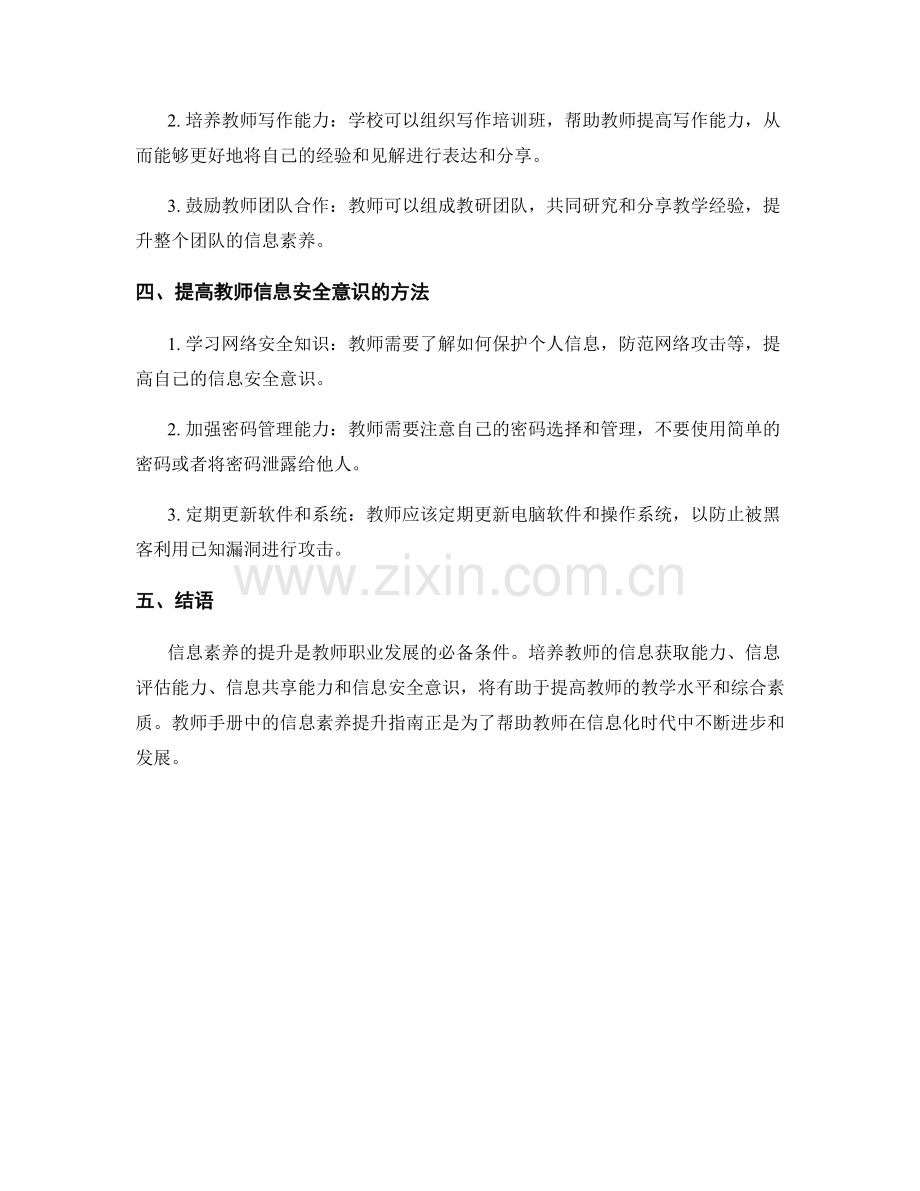 2. 培养教师写作能力：学校可以组织写作培训班，帮助教师提高写作能力，从而能够更好地将自己的经验和见解进行表达和分享。

3. 鼓励教师团队合作：教师可以组成教研团队，共同研究和分享教学经验，提升整个团队的信息素养。

四、提高教师信息安全意识的方法

1. 学习网络安全知识：教师需要了解如何保护个人信息，防范网络攻击等，提高自己的信息安全意识。

2. 加强密码管理能力：教师需要注意自己的密码选择和管理，不要使用简单的密码或者将密码泄露给他人。

3. 定期更新软件和系统：教师应该定期更新电脑软件和操作系统，以防止被黑客利用已知漏洞进行攻击。

www.zixin.com.cn

五、结语

信息素养的提升是教师职业发展的必备条件。培养教师的信息获取能力、信息评估能力、信息共享能力和信息安全意识，将有助于提高教师的教学水平和综合素质。教师手册中的信息素养提升指南正是为了帮助教师在信息化时代中不断进步和发展。